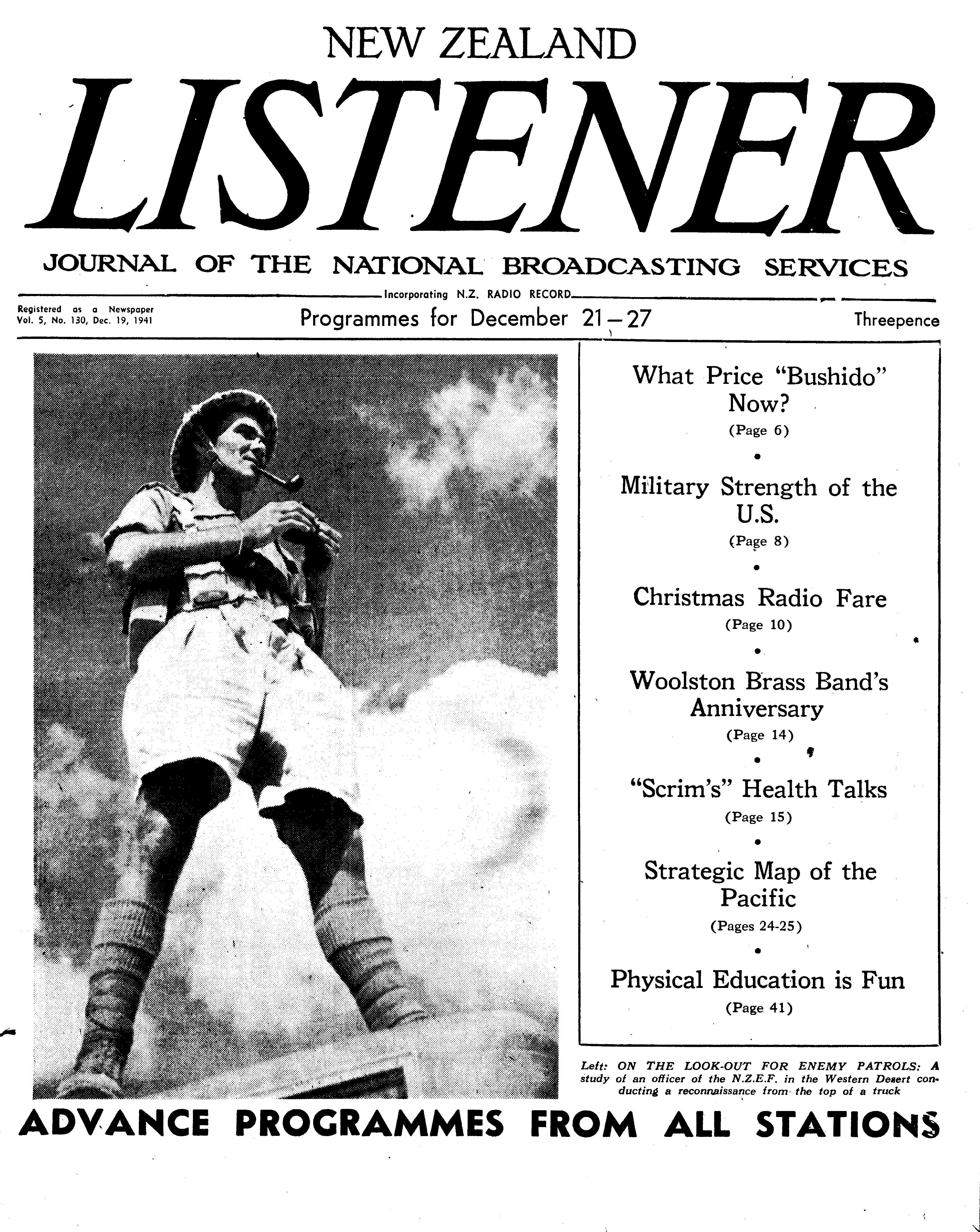 NEW ZEALAND

LISTENER

JOURNAL OF THE NATIONAL BROADCASTING SERVICES

Incorporating N.Z. RADIO RECORD

Registered as a Newspaper
Vol. 5, No. 130, Dec. 19, 1941

Programmes for December 21-27

Threepence

What Price "Bushido" Now?
(Page 6)

•

Military Strength of the U.S.
(Page 8)

•

Christmas Radio Fare
(Page 10)

•

Woolston Brass Band's Anniversary
(Page 14)

•

"Scrim's" Health Talks
(Page 15)

•

Strategic Map of the Pacific
(Pages 24-25)

•

Physical Education is Fun
(Page 41)

Left: ON THE LOOK-OUT FOR ENEMY PATROLS: A study of an officer of the N.Z.E.F. in the Western Desert conducting a reconnaissance from the top of a truck

ADVANCE PROGRAMMES FROM ALL STATIONS